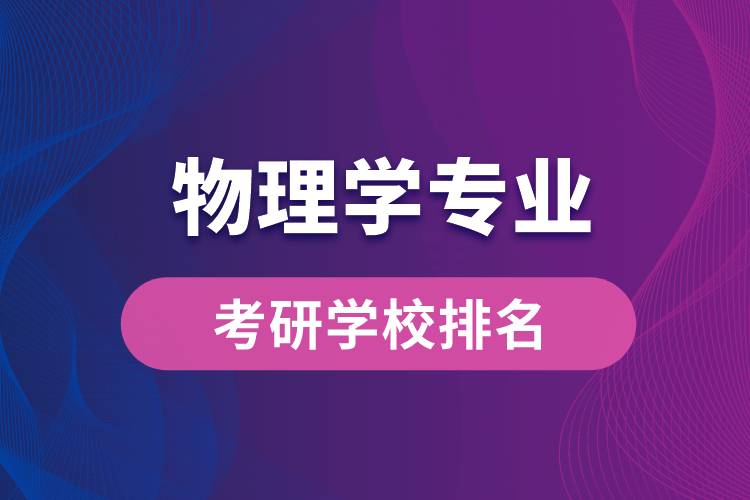 物理学专业

考研学校排名